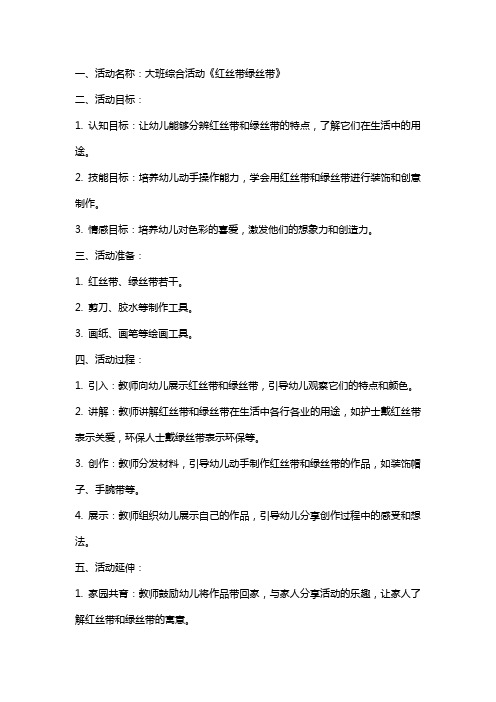 一、活动名称：大班综合活动《红丝带绿丝带》

二、活动目标：

1. 认知目标：让幼儿能够分辨红丝带和绿丝带的特点，了解它们在生活中的用途。

2. 技能目标：培养幼儿动手操作能力，学会用红丝带和绿丝带进行装饰和创意制作。

3. 情感目标：培养幼儿对色彩的喜爱，激发他们的想象力和创造力。

三、活动准备：

1. 红丝带、绿丝带若干。

2. 剪刀、胶水等制作工具。

3. 画纸、画笔等绘画工具。

四、活动过程：

1. 引入：教师向幼儿展示红丝带和绿丝带，引导幼儿观察它们的特点和颜色。

2. 讲解：教师讲解红丝带和绿丝带在生活中各行各业的用途，如护士戴红丝带表示关爱，环保人士戴绿丝带表示环保等。

3. 创作：教师分发材料，引导幼儿动手制作红丝带和绿丝带的作品，如装饰帽子、手腕带等。

4. 展示：教师组织幼儿展示自己的作品，引导幼儿分享创作过程中的感受和想法。

五、活动延伸：

1. 家园共育：教师鼓励幼儿将作品带回家，与家人分享活动的乐趣，让家人了解红丝带和绿丝带的寓意。